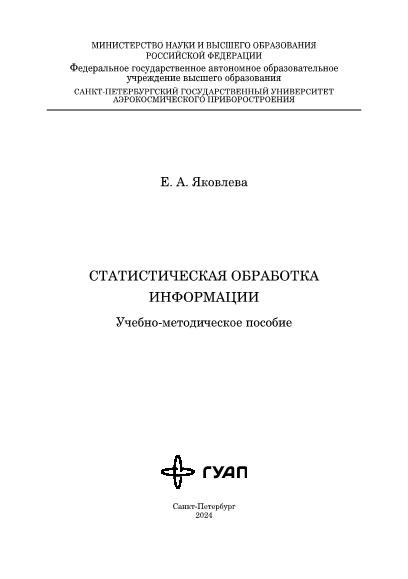 МИНИСТЕРСТВО НАУКИ И ВЫСШЕГО ОБРАЗОВАНИЯ РОССИЙСКОЙ ФЕДЕРАЦИИ
Федеральное государственное автономное образовательное учреждение высшего образования
САНКТ-ПЕТЕРБУРГСКИЙ ГОСУДАРСТВЕННЫЙ УНИВЕРСИТЕТ АЭРОКОСМИЧЕСКОГО ПРИБОРОСТРОЕНИЯ

Е. А. Яковлева

СТАТИСТИЧЕСКАЯ ОБРАБОТКА ИНФОРМАЦИИ

Учебно-методическое пособие

ГУАП

Санкт-Петербург
2024